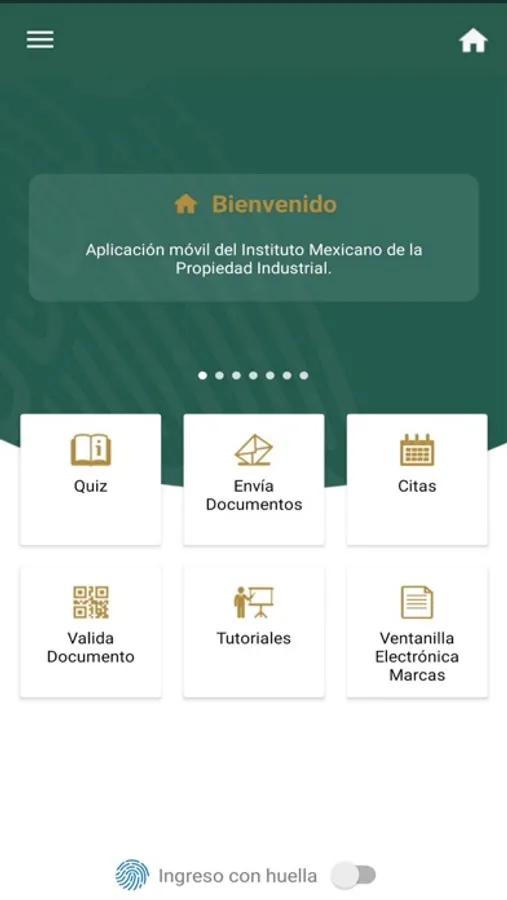 Bienvenido

Aplicación móvil del Instituto Mexicano de la Propiedad Industrial.

Quiz

Envía Documentos

Citas

Valida Documento

Tutoriales

Ventanilla Electrónica Marcas

Ingreso con huella